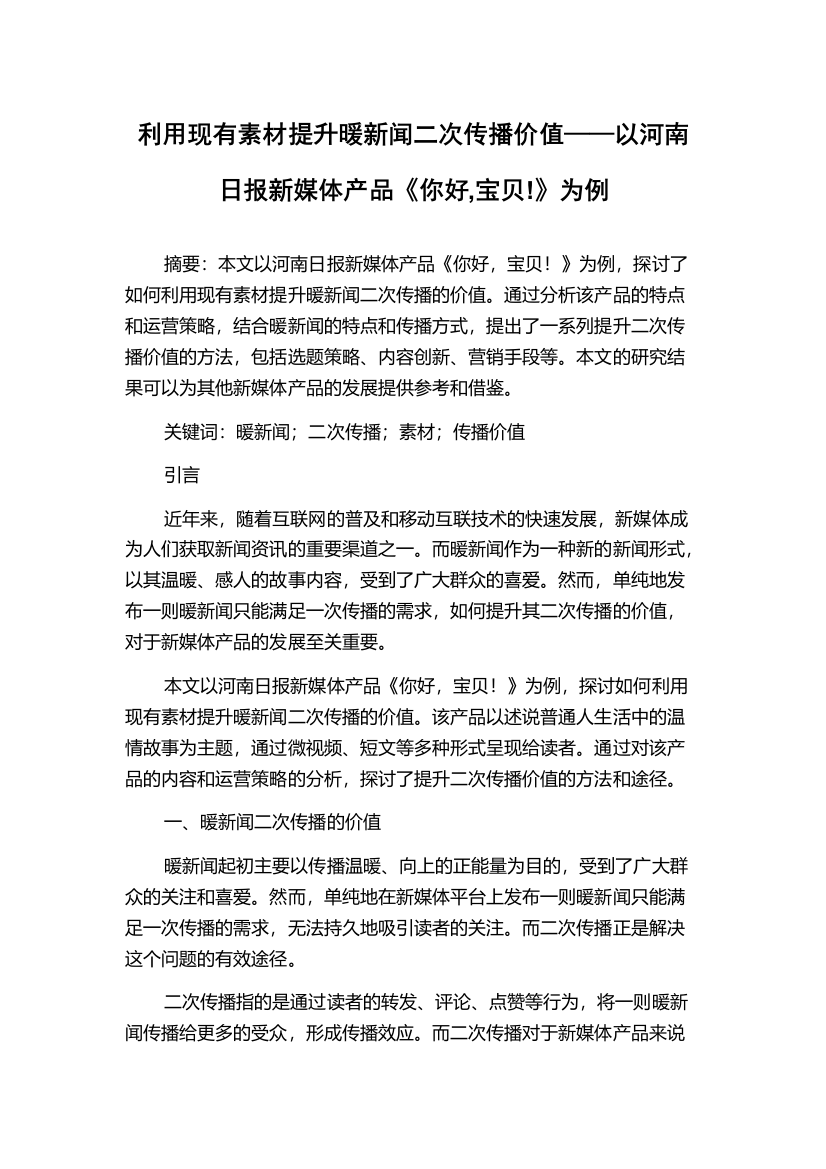 利用现有素材提升暖新闻二次传播价值——以河南日报新媒体产品《你好,宝贝!》为例

摘要：本文以河南日报新媒体产品《你好，宝贝！》为例，探讨了如何利用现有素材提升暖新闻二次传播的价值。通过分析该产品的特点和运营策略，结合暖新闻的特点和传播方式，提出了一系列提升二次传播价值的方法，包括选题策略、内容创新、营销手段等。本文的研究结果可以为其他新媒体产品的发展提供参考和借鉴。

关键词：暖新闻；二次传播；素材；传播价值

引言

近年来，随着互联网的普及和移动互联技术的快速发展，新媒体成为人们获取新闻资讯的重要渠道之一。而暖新闻作为一种新的新闻形式，以其温暖、感人的故事内容，受到了广大群众的喜爱。然而，单纯地发布一则暖新闻只能满足一次传播的需求，如何提升其二次传播的价值，对于新媒体产品的发展至关重要。

本文以河南日报新媒体产品《你好，宝贝！》为例，探讨如何利用现有素材提升暖新闻二次传播的价值。该产品以述说普通人生活中的温情故事为主题，通过微视频、短文等多种形式呈现给读者。通过对该产品的内容和运营策略的分析，探讨了提升二次传播价值的方法和途径。

一、暖新闻二次传播的价值

暖新闻起初主要以传播温暖、向上的正能量为目的，受到了广大群众的关注和喜爱。然而，单纯地在新媒体平台上发布一则暖新闻只能满足一次传播的需求，无法持久地吸引读者的关注。而二次传播正是解决这个问题的有效途径。

二次传播指的是通过读者的转发、评论、点赞等行为，将一则暖新闻传播给更多的受众，形成传播效应。而二次传播对于新媒体产品来说